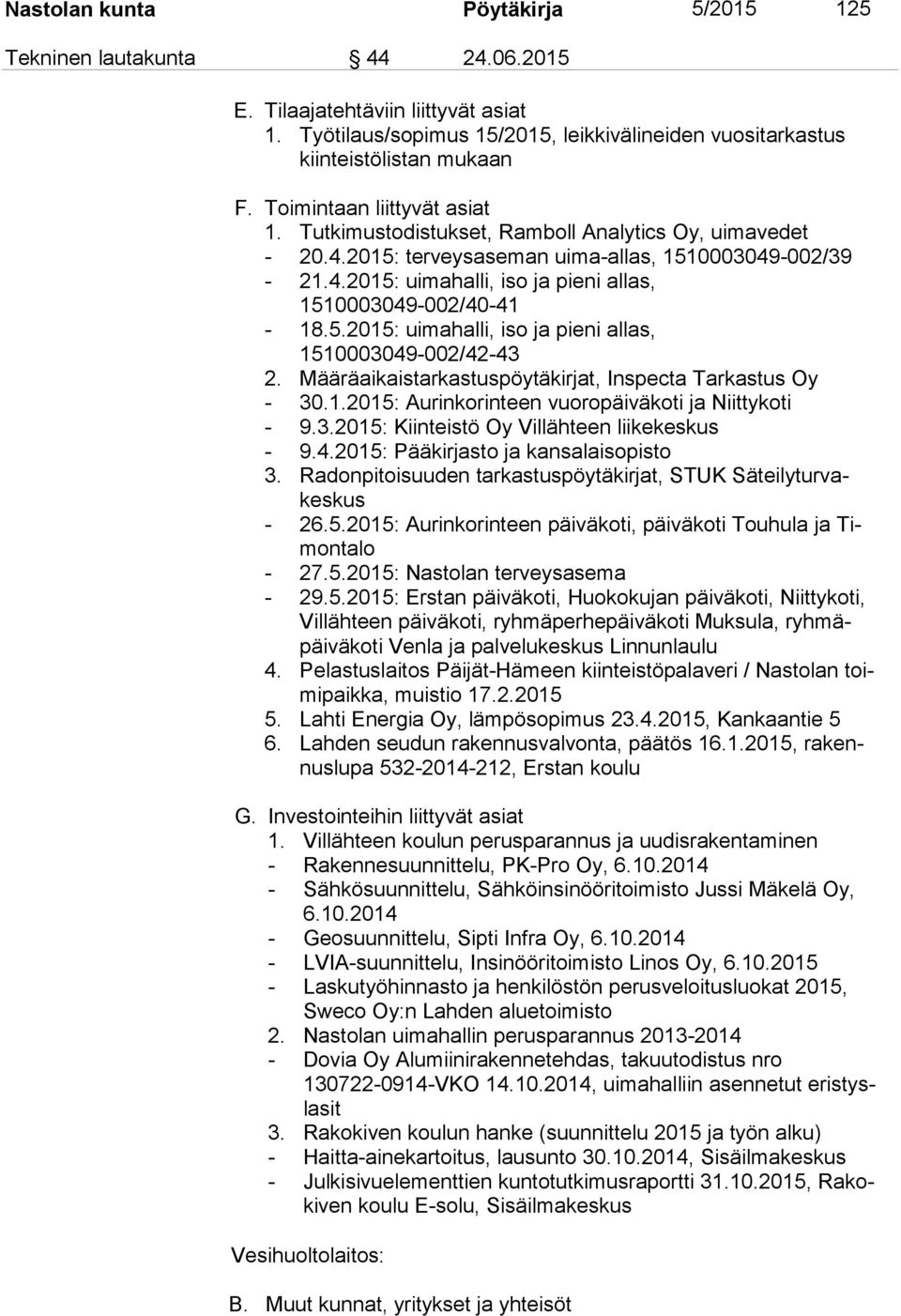 Nastolan kunta Pöytäkirja 5/2015 125

Tekninen lautakunta § 44 24.06.2015

E. Tilaajatehtäviin liittyvät asiat
1. Työtilaus/sopimus 15/2015, leikkivälineiden vuositarkastus kiinteistölistan mukaan

F. Toimintaan liittyvät asiat
1. Tutkimustodistukset, Ramboll Analytics Oy, uimavedet
- 20.4.2015: terveysaseman uima-allas, 1510003049-002/39
- 21.4.2015: uimahalli, iso ja pieni allas, 1510003049-002/40-41
- 18.5.2015: uimahalli, iso ja pieni allas, 1510003049-002/42-43
2. Määräaikaistarkastuspöytäkirjat, Inspecta Tarkastus Oy
- 30.1.2015: Aurinkorinteen vuoropäiväkoti ja Niittykoti
- 9.3.2015: Kiinteistö Oy Villähteen liikekeskus
- 9.4.2015: Pääkirjasto ja kansalaisopisto
3. Radonpitoisuuden tarkastuspöytäkirjat, STUK Säteilyturvakeskus
- 26.5.2015: Aurinkorinteen päiväkoti, päiväkoti Touhula ja Timontalo
- 27.5.2015: Nastolan terveysasema
- 29.5.2015: Erstan päiväkoti, Huokokujan päiväkoti, Niittykoti, Villähteen päiväkoti, ryhmäperhepäiväkoti Muksula, ryhmäpäiväkoti Venla ja palvelukeskus Linnunlaulu
4. Pelastuslaitos Päijät-Hämeen kiinteistöpalaveri / Nastolan toimipaikka, muistio 17.2.2015
5. Lahti Energia Oy, lämpösopimus 23.4.2015, Kankaantie 5
6. Lahden seudun rakennusvalvonta, päätös 16.1.2015, rakennuslupa 532-2014-212, Erstan koulu

G. Investointeihin liittyvät asiat
1. Villähteen koulun perusparannus ja uudisrakentaminen
- Rakennesuunnittelu, PK-Pro Oy, 6.10.2014
- Sähkösuunnittelu, Sähköinsinööritoimisto Jussi Mäkelä Oy, 6.10.2014
- Geosuunnittelu, Sipti Infra Oy, 6.10.2014
- LVIA-suunnittelu, Insinööritoimisto Linos Oy, 6.10.2015
- Laskutyöhinnasto ja henkilöstön perusveloitusluokat 2015, Sweco Oy:n Lahden aluetoimisto
2. Nastolan uimahallin perusparannus 2013-2014
- Dovia Oy Alumiinirakennetehdas, takuutodistus nro 130722-0914-VKO 14.10.2014, uimahalliin asennetut eristyslasit
3. Rakokiven koulun hanke (suunnittelu 2015 ja työn alku)
- Haitta-ainekartoitus, lausunto 30.10.2014, Sisäilmakeskus
- Julkisivuelementtien kuntotutkimusraportti 31.10.2015, Rakokiven koulu E-solu, Sisäilmakeskus

Vesihuoltolaitos:

B. Muut kunnat, yritykset ja yhteisöt